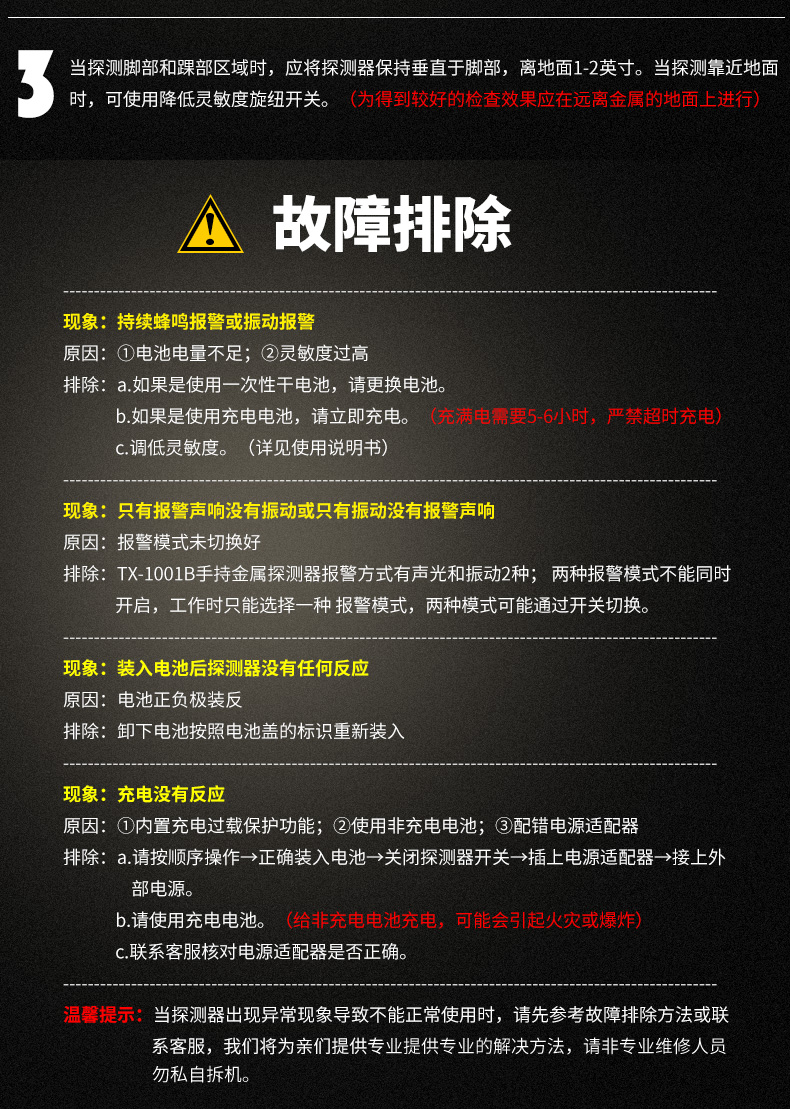 3 当探测脚部和踝部区域时，应将探测器保持垂直于脚部，离地面1-2英寸。当探测靠近地面时，可使用降低灵敏度旋纽开关。（为得到较好的检查效果应在远离金属的地面上进行）

故障排除

现象：持续蜂鸣报警或振动报警
原因：①电池电量不足；②灵敏度过高
排除：a.如果是使用一次性干电池，请更换电池。
b.如果是使用充电电池，请立即充电。（充满电需要5-6小时，严禁超时充电）
c.调低灵敏度。（详见使用说明书）

现象：只有报警声响没有振动或只有振动没有报警声响
原因：报警模式未切换好
排除：TX-1001B手持金属探测器报警方式有声光和振动2种；两种报警模式不能同时开启，工作时只能选择一种 报警模式，两种模式可能通过开关切换。

现象：装入电池后探测器没有任何反应
原因：电池正负极装反
排除：卸下电池按照电池盖的标识重新装入

现象：充电没有反应
原因：①内置充电过载保护功能；②使用非充电电池；③配错电源适配器
排除：a.请按顺序操作→正确装入电池→关闭探测器开关→插上电源适配器→接上外部电源。
b.请使用充电电池。（给非充电电池充电，可能会引起火灾或爆炸）
c.联系客服核对电源适配器是否正确。

温馨提示：当探测器出现异常现象导致不能正常使用时，请先参考故障排除方法或联系客服，我们将为亲们提供专业提供专业的解决方法，请非专业维修人员勿私自拆机。